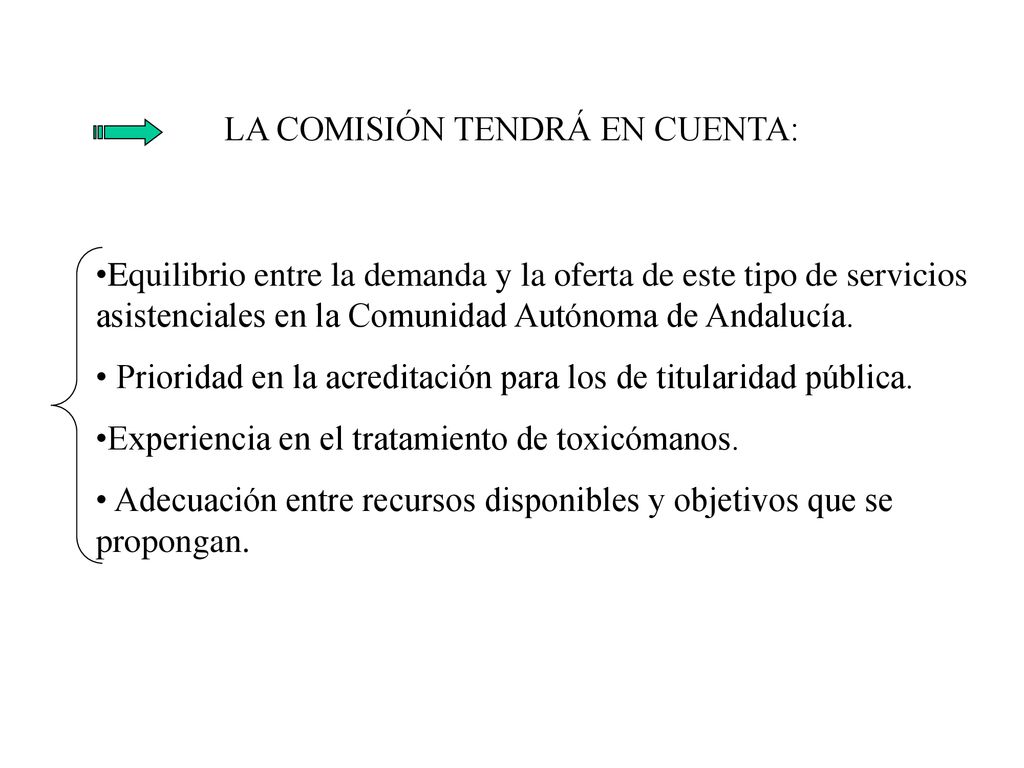 LA COMISIÓN TENDRÁ EN CUENTA:

•Equilibrio entre la demanda y la oferta de este tipo de servicios asistenciales en la Comunidad Autónoma de Andalucía.

• Prioridad en la acreditación para los de titularidad pública.

•Experiencia en el tratamiento de toxicómanos.

• Adecuación entre recursos disponibles y objetivos que se propongan.